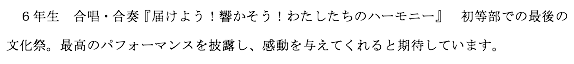 ６年生　合唱・合奏『届けよう！響かそう！わたしたちのハーモニー』　初等部での最後の文化祭。最高のパフォーマンスを披露し、感動を与えてくれると期待しています。